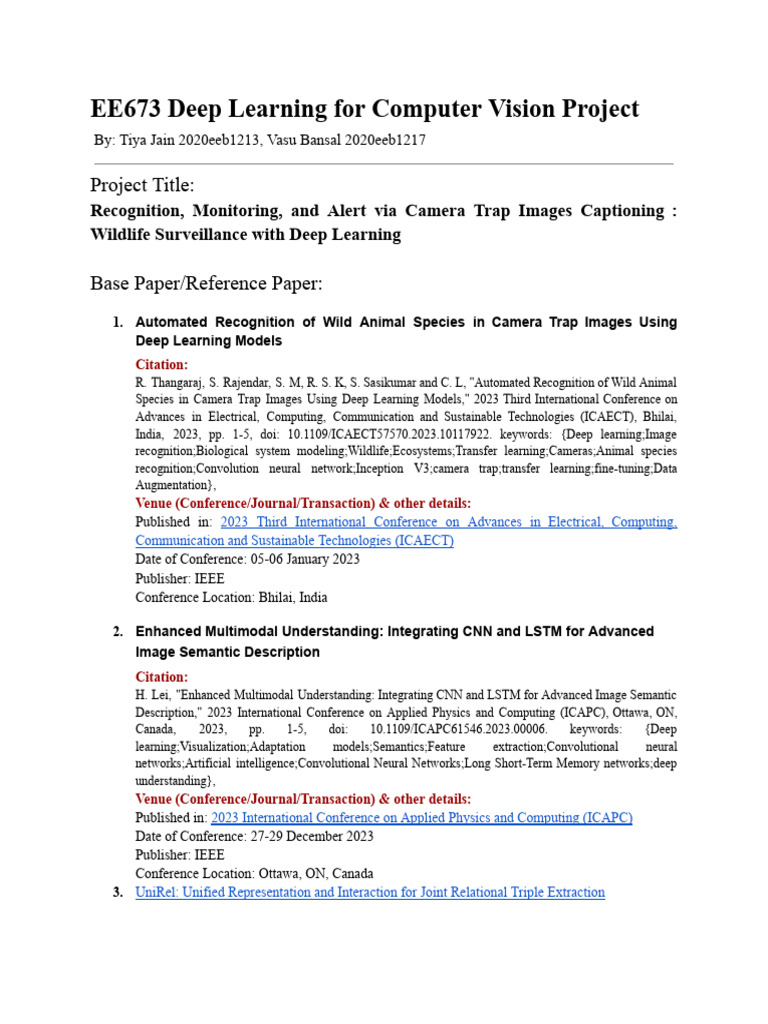 EE673 Deep Learning for Computer Vision Project

By: Tiya Jain 2020eeb1213, Vasu Bansal 2020eeb1217

Project Title:

Recognition, Monitoring, and Alert via Camera Trap Images Captioning : Wildlife Surveillance with Deep Learning

Base Paper/Reference Paper:

1. Automated Recognition of Wild Animal Species in Camera Trap Images Using Deep Learning Models

Citation:
R. Thangaraj, S. Rajendar, S. M, R. S. K, S. Sasikumar and C. L, "Automated Recognition of Wild Animal Species in Camera Trap Images Using Deep Learning Models," 2023 Third International Conference on Advances in Electrical, Computing, Communication and Sustainable Technologies (ICAECT), Bhilai, India, 2023, pp. 1-5, doi: 10.1109/ICAECT57570.2023.10117922. keywords: {Deep learning;Image recognition;Biological system modeling;Wildlife;Ecosystems;Transfer learning;Cameras;Animal species recognition;Convolution neural network;Inception V3;camera trap;transfer learning;fine-tuning;Data Augmentation},

Venue (Conference/Journal/Transaction) & other details:
Published in: 2023 Third International Conference on Advances in Electrical, Computing, Communication and Sustainable Technologies (ICAECT)
Date of Conference: 05-06 January 2023
Publisher: IEEE
Conference Location: Bhilai, India

2. Enhanced Multimodal Understanding: Integrating CNN and LSTM for Advanced Image Semantic Description

Citation:
H. Lei, "Enhanced Multimodal Understanding: Integrating CNN and LSTM for Advanced Image Semantic Description," 2023 International Conference on Applied Physics and Computing (ICAPC), Ottawa, ON, Canada, 2023, pp. 1-5, doi: 10.1109/ICAPC61546.2023.00006. keywords: {Deep learning;Visualization;Adaptation models;Semantics;Feature extraction;Convolutional neural networks;Artificial intelligence;Convolutional Neural Networks;Long Short-Term Memory networks;deep understanding},

Venue (Conference/Journal/Transaction) & other details:
Published in: 2023 International Conference on Applied Physics and Computing (ICAPC)
Date of Conference: 27-29 December 2023
Publisher: IEEE
Conference Location: Ottawa, ON, Canada

3. UniRel: Unified Representation and Interaction for Joint Relational Triple Extraction